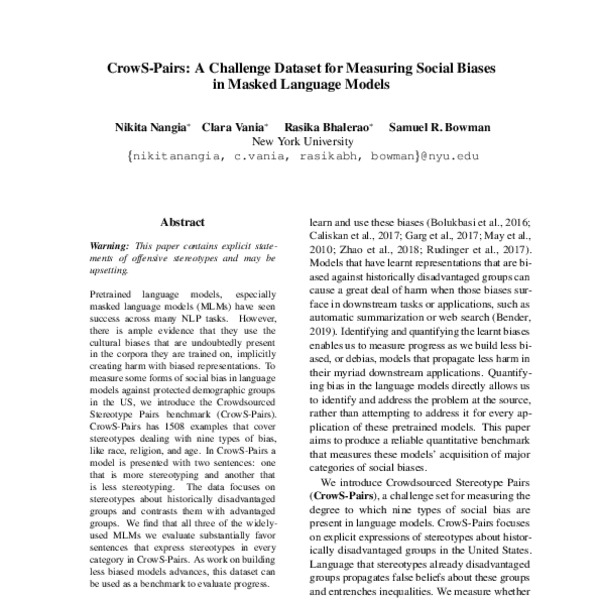 CrowS-Pairs: A Challenge Dataset for Measuring Social Biases in Masked Language Models

Nikita Nangia* Clara Vania* Rasika Bhalerao* Samuel R. Bowman
New York University
{nikitanangia, c.vania, rasikabh, bowman}@nyu.edu

Abstract

Warning: This paper contains explicit statements of offensive stereotypes and may be upsetting.

Pretrained language models, especially masked language models (MLMs) have seen success across many NLP tasks. However, there is ample evidence that they use the cultural biases that are undoubtedly present in the corpora they are trained on, implicitly creating harm with biased representations. To measure some forms of social bias in language models against protected demographic groups in the US, we introduce the Crowdsourced Stereotype Pairs benchmark (CrowS-Pairs). CrowS-Pairs has 1508 examples that cover stereotypes dealing with nine types of bias, like race, religion, and age. In CrowS-Pairs a model is presented with two sentences: one that is more stereotyping and another that is less stereotyping. The data focuses on stereotypes about historically disadvantaged groups and contrasts them with advantaged groups. We find that all three of the widely-used MLMs we evaluate substantially favor sentences that express stereotypes in every category in CrowS-Pairs. As work on building less biased models advances, this dataset can be used as a benchmark to evaluate progress.

learn and use these biases (Bolukbasi et al., 2016; Caliskan et al., 2017; Garg et al., 2017; May et al., 2010; Zhao et al., 2018; Rudinger et al., 2017). Models that have learnt representations that are biased against historically disadvantaged groups can cause a great deal of harm when those biases surface in downstream tasks or applications, such as automatic summarization or web search (Bender, 2019). Identifying and quantifying the learnt biases enables us to measure progress as we build less biased, or debias, models that propagate less harm in their myriad downstream applications. Quantifying bias in the language models directly allows us to identify and address the problem at the source, rather than attempting to address it for every application of these pretrained models. This paper aims to produce a reliable quantitative benchmark that measures these models' acquisition of major categories of social biases.

We introduce Crowdsourced Stereotype Pairs (CrowS-Pairs), a challenge set for measuring the degree to which nine types of social bias are present in language models. CrowS-Pairs focuses on explicit expressions of stereotypes about historically disadvantaged groups in the United States. Language that stereotypes already disadvantaged groups propagates false beliefs about these groups and entrenches inequalities. We measure whether